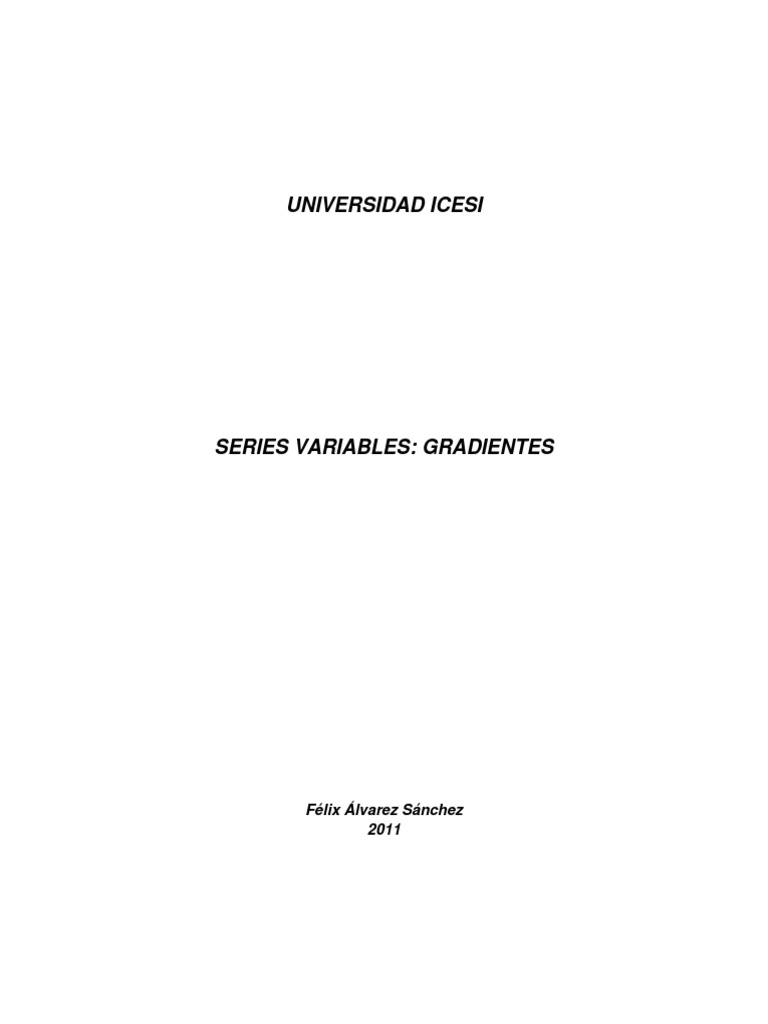 UNIVERSIDAD ICESI

SERIES VARIABLES: GRADIENTES

Félix Álvarez Sánchez
2011